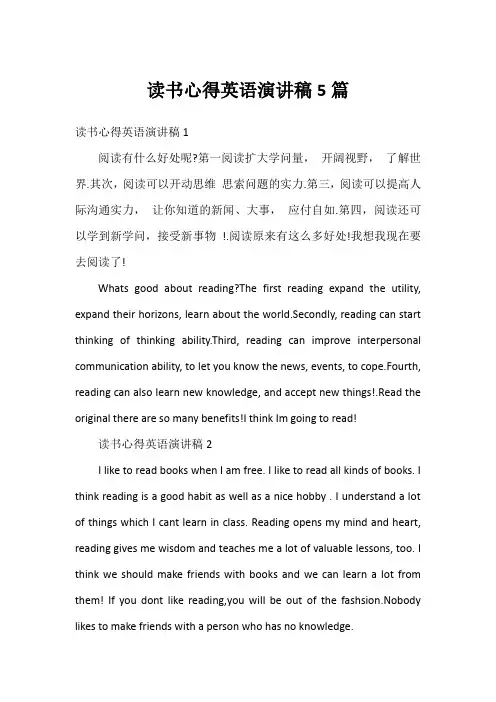 读书心得英语演讲稿 5 篇

读书心得英语演讲稿 1

阅读有什么好处呢?第一阅读扩大学问量， 开阔视野， 了解世界.其次，阅读可以开动思维 思索问题的实力.第三，阅读可以提高人际沟通实力， 让你知道的新闻、大事， 应付自如.第四，阅读还可以学到新学问，接受新事物 !.阅读原来有这么多好处!我想我现在要去阅读了!

Whats good about reading?The first reading expand the utility, expand their horizons, learn about the world.Secondly, reading can start thinking of thinking ability.Third, reading can improve interpersonal communication ability, to let you know the news, events, to cope.Fourth, reading can also learn new knowledge, and accept new things!.Read the original there are so many benefits!I think Im going to read!

读书心得英语演讲稿 2

I like to read books when I am free. I like to read all kinds of books. I think reading is a good habit as well as a nice hobby . I understand a lot of things which I cant learn in class. Reading opens my mind and heart, reading gives me wisdom and teaches me a lot of valuable lessons, too. I think we should make friends with books and we can learn a lot from them! If you dont like reading,you will be out of the fashsion.Nobody likes to make friends with a person who has no knowledge.